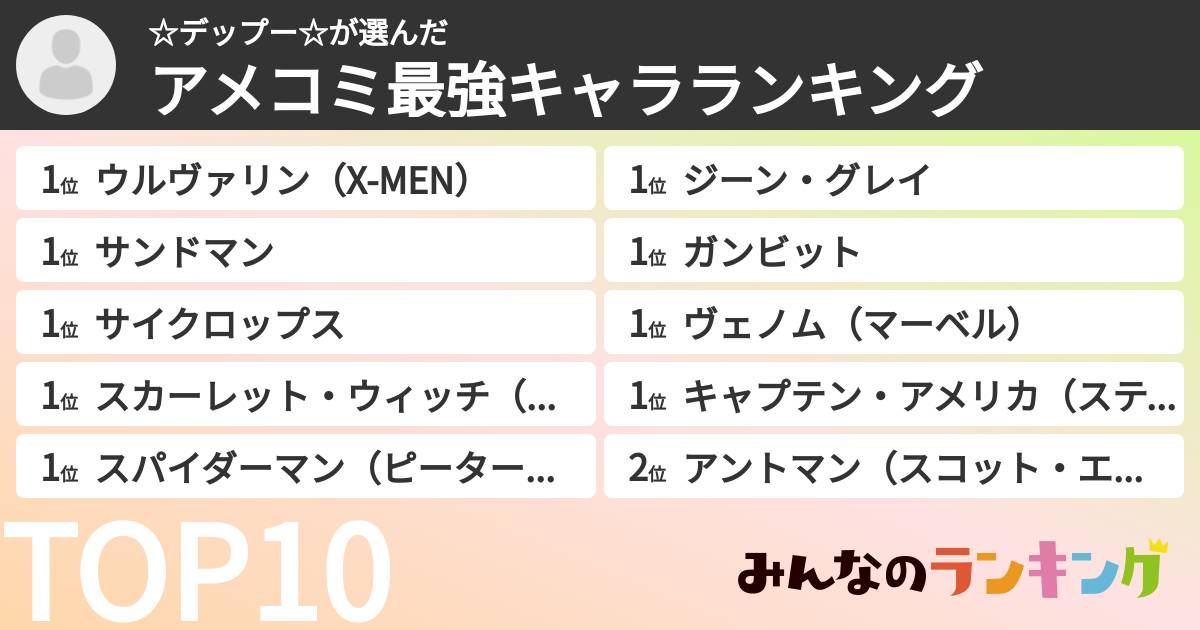 ☆デップー☆が選んだ
アメコミ最強キャラランキング

1位 ウルヴァリン（X-MEN）
1位 サンドマン
1位 サイクロップス
1位 スカーレット・ウィッチ（...
1位 スパイダーマン（ピーター...

1位 ジーン・グレイ
1位 ガンビット
1位 ヴェノム（マーベル）
1位 キャプテン・アメリカ（ステ...
2位 アントマン（スコット・エ...

TOP10

みんなのランキング